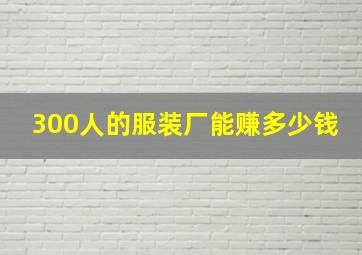 300人的服装厂能赚多少钱